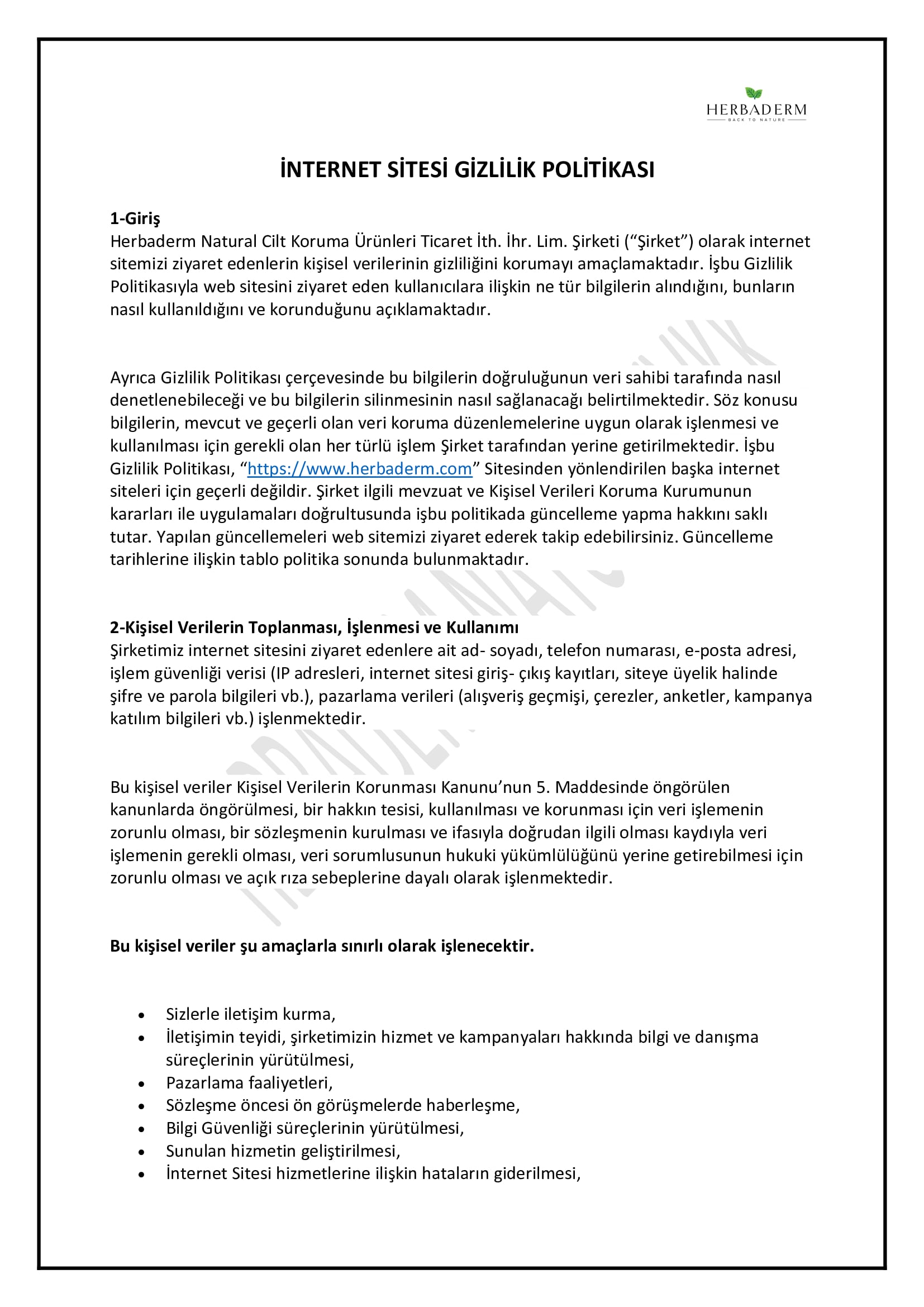 HERBADERM
BACK TO NATURE

İNTERNET SİTESİ GİZLİLİK POLİTİKASI

1-Giriş
Herbaderm Natural Cilt Koruma Ürünleri Ticaret İth. İhr. Lim. Şirketi (“Şirket”) olarak internet sitemizi ziyaret edenlerin kişisel verilerinin gizliliğini korumayı amaçlamaktadır. İşbu Gizlilik Politikasıyla web sitesini ziyaret eden kullanıcılara ilişkin ne tür bilgilerin alındığını, bunların nasıl kullanıldığını ve korunduğunu açıklamaktadır.

Ayrıca Gizlilik Politikası çerçevesinde bu bilgilerin doğruluğunun veri sahibi tarafında nasıl denetlenebileceği ve bu bilgilerin silinmesinin nasıl sağlanacağı belirtilmektedir. Söz konusu bilgilerin, mevcut ve geçerli olan veri koruma düzenlemelerine uygun olarak işlenmesi ve kullanılması için gerekli olan her türlü işlem Şirket tarafından yerine getirilmektedir. İşbu Gizlilik Politikası, “https://www.herbaderm.com” Sitesinden yönlendirilen başka internet siteleri için geçerli değildir. Şirket ilgili mevzuat ve Kişisel Verileri Koruma Kurumunun kararları ile uygulamaları doğrultusunda işbu politikada güncelleme yapma hakkını saklı tutar. Yapılan güncellemeleri web sitemizi ziyaret ederek takip edebilirsiniz. Güncelleme tarihlerine ilişkin tablo politika sonunda bulunmaktadır.

2-Kişisel Verilerin Toplanması, İşlenmesi ve Kullanımı
Şirketimiz internet sitesini ziyaret edenlere ait ad- soyadı, telefon numarası, e-posta adresi, işlem güvenliği verisi (IP adresleri, internet sitesi giriş- çıkış kayıtları, siteye üyelik halinde şifre ve parola bilgileri vb.), pazarlama verileri (alışveriş geçmişi, çerezler, anketler, kampanya katılım bilgileri vb.) işlenmektedir.

Bu kişisel veriler Kişisel Verilerin Korunması Kanunu’nun 5. Maddesinde öngörülen kanunlarda öngörülmesi, bir hakkın tesisi, kullanılması ve korunması için veri işlemenin zorunlu olması, bir sözleşmenin kurulması ve ifasıyla doğrudan ilgili olması kaydıyla veri işlemenin gerekli olması, veri sorumlusunun hukuki yükümlülüğünü yerine getirebilmesi için zorunlu olması ve açık rıza sebeplerine dayalı olarak işlenmektedir.

Bu kişisel veriler şu amaçlarla sınırlı olarak işlenecektir.

• Sizlerle iletişim kurma,
• İletişimin teyidi, şirketimizin hizmet ve kampanyaları hakkında bilgi ve danışma süreçlerinin yürütülmesi,
• Pazarlama faaliyetleri,
• Sözleşme öncesi ön görüşmelerde haberleşme,
• Bilgi Güvenliği süreçlerinin yürütülmesi,
• Sunulan hizmetin geliştirilmesi,
• İnternet Sitesi hizmetlerine ilişkin hataların giderilmesi,